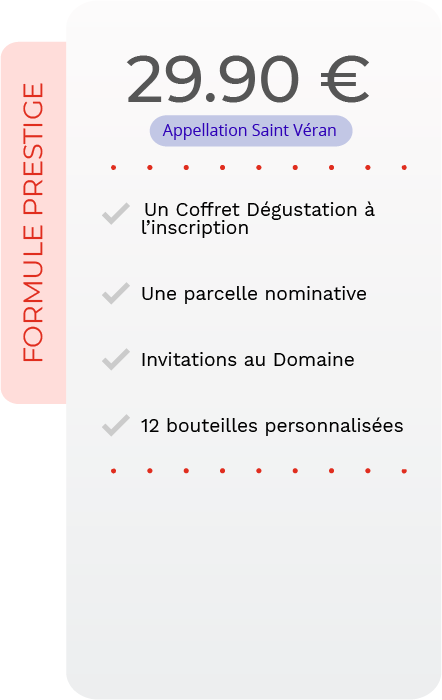 FORMULE PRESTIGE

29.90 €

Appellation Saint Véran

Un Coffret Dégustation à l'inscription

Une parcelle nominative

Invitations au Domaine

12 bouteilles personnalisées